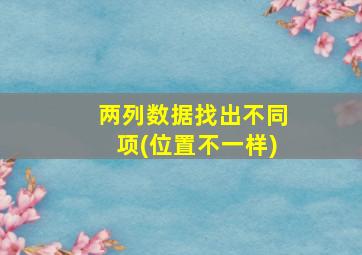 两列数据找出不同项(位置不一样)